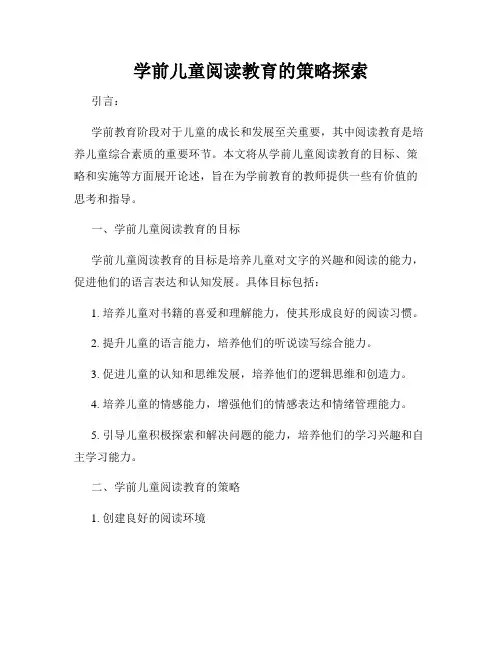 学前儿童阅读教育的策略探索

引言：

学前教育阶段对于儿童的成长和发展至关重要，其中阅读教育是培养儿童综合素质的重要环节。本文将从学前儿童阅读教育的目标、策略和实施等方面展开论述，旨在为学前教育的教师提供一些有价值的思考和指导。

一、学前儿童阅读教育的目标

学前儿童阅读教育的目标是培养儿童对文字的兴趣和阅读的能力，促进他们的语言表达和认知发展。具体目标包括：

1. 培养儿童对书籍的喜爱和理解能力，使其形成良好的阅读习惯。

2. 提升儿童的语言能力，培养他们的听说读写综合能力。

3. 促进儿童的认知和思维发展，培养他们的逻辑思维和创造力。

4. 培养儿童的情感能力，增强他们的情感表达和情绪管理能力。

5. 引导儿童积极探索和解决问题的能力，培养他们的学习兴趣和自主学习能力。

二、学前儿童阅读教育的策略

1. 创建良好的阅读环境